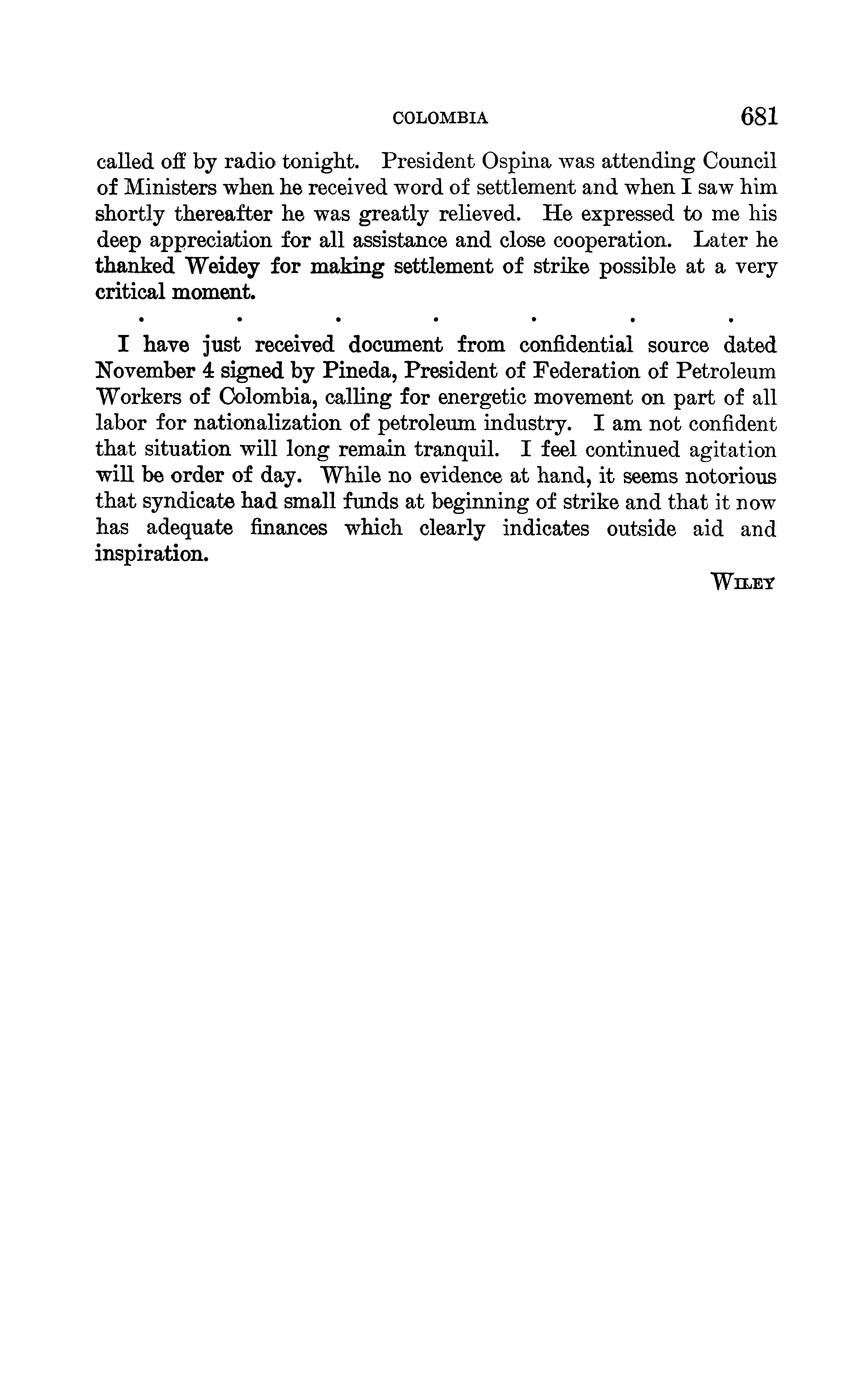 COLOMBIA 681

called off by radio tonight. President Ospina was attending Council of Ministers when he received word of settlement and when I saw him shortly thereafter he was greatly relieved. He expressed to me his deep appreciation for all assistance and close cooperation. Later he thanked Weidey for making settlement of strike possible at a very critical moment.

. . . . . . .

I have just received document from confidential source dated November 4 signed by Pineda, President of Federation of Petroleum Workers of Colombia, calling for energetic movement on part of all labor for nationalization of petroleum industry. I am not confident that situation will long remain tranquil. I feel continued agitation will be order of day. While no evidence at hand, it seems notorious that syndicate had small funds at beginning of strike and that it now has adequate finances which clearly indicates outside aid and inspiration.

WILEY